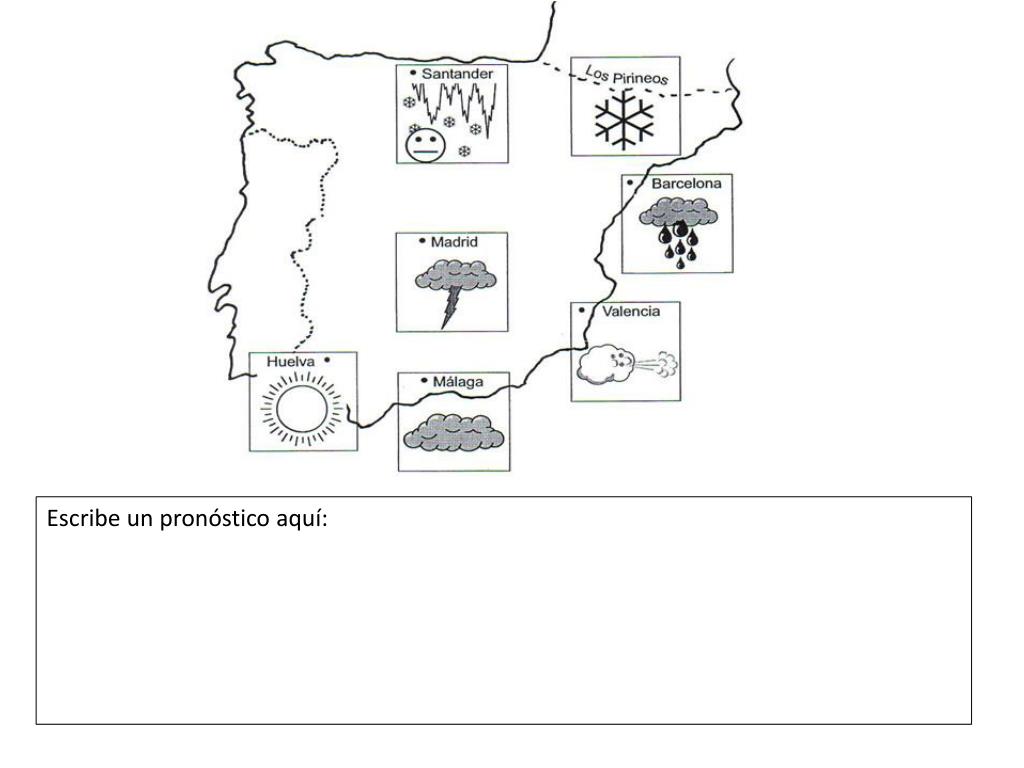 Santander

Los Pirineos

Barcelona

Madrid

Valencia

Huelva

Málaga

Escribe un pronóstico aquí: